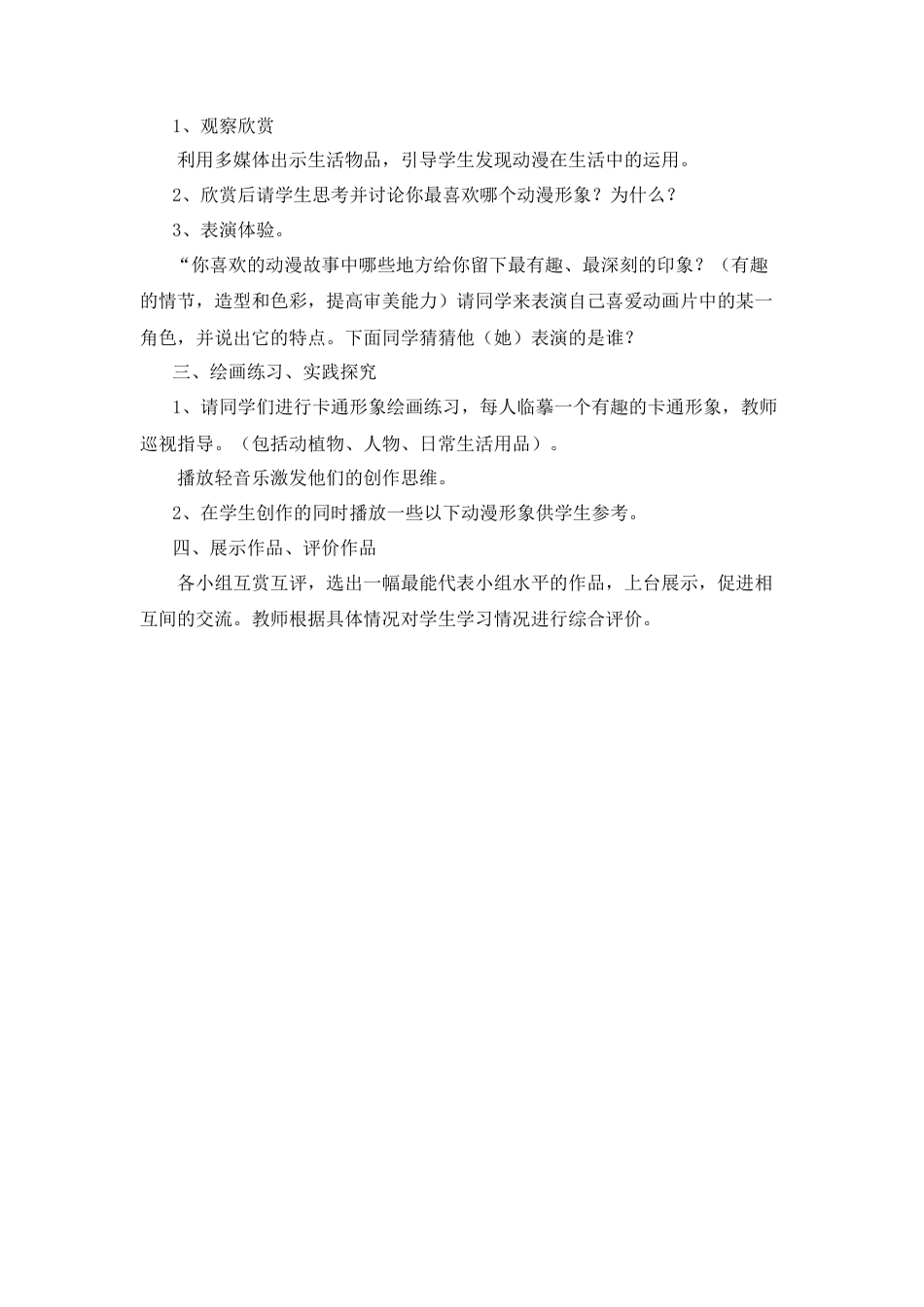 1、观察欣赏

利用多媒体出示生活物品，引导学生发现动漫在生活中的运用。

2、欣赏后请学生思考并讨论你最喜欢哪个动漫形象？为什么？

3、表演体验。

“你喜欢的动漫故事中哪些地方给你留下最有趣、最深刻的印象？（有趣的情节，造型和色彩，提高审美能力）请同学来表演自己喜爱动画片中的某一角色，并说出它的特点。下面同学猜猜他（她）表演的是谁？

三、绘画练习、实践探究

1、请同学们进行卡通形象绘画练习，每人临摹一个有趣的卡通形象，教师巡视指导。（包括动植物、人物、日常生活用品）。

播放轻音乐激发他们的创作思维。

2、在学生创作的同时播放一些以下动漫形象供学生参考。

四、展示作品、评价作品

各小组互赏互评，选出一幅最能代表小组水平的作品，上台展示，促进相互间的交流。教师根据具体情况对学生学习情况进行综合评价。